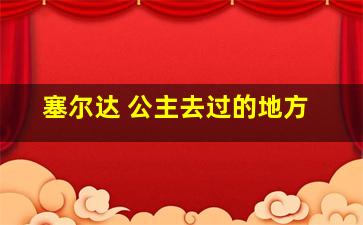 塞尔达 公主去过的地方